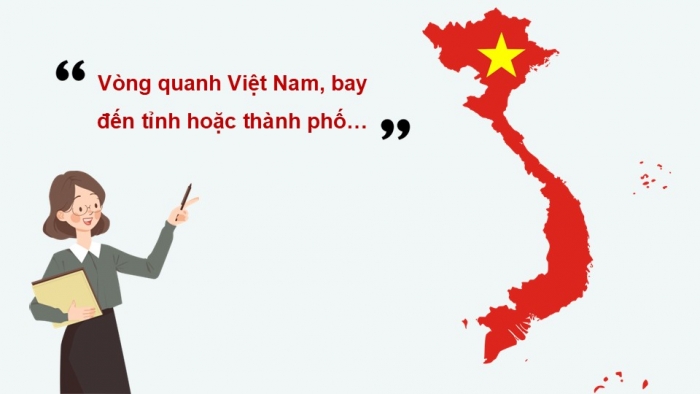 “ Vòng quanh Việt Nam, bay đến tỉnh hoặc thành phố… ”